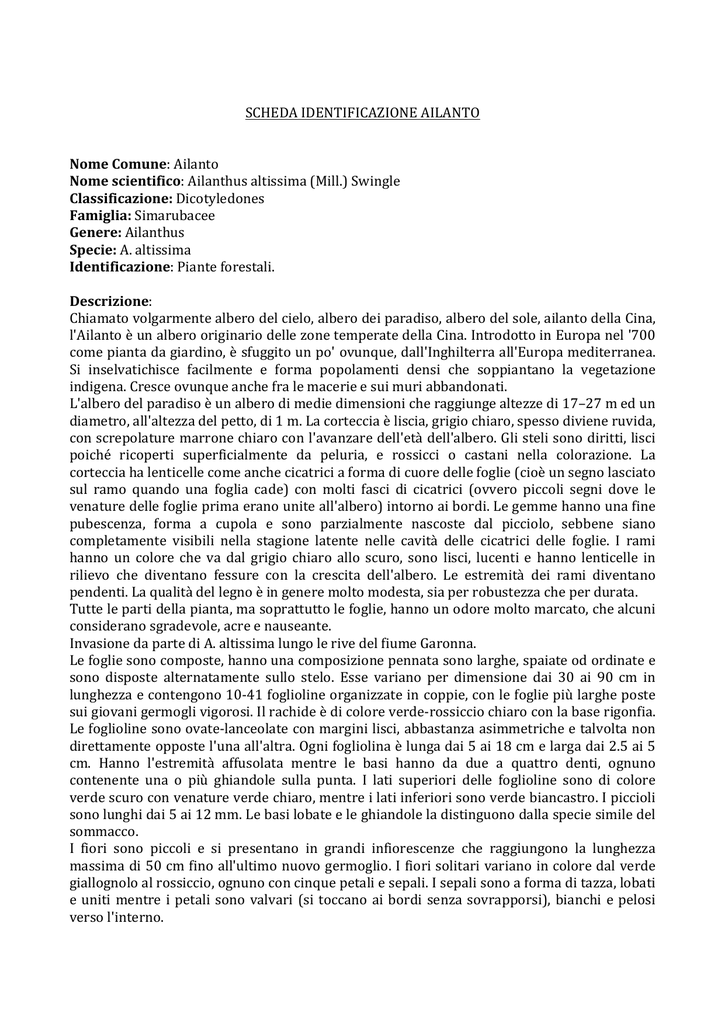 SCHEDA IDENTIFICAZIONE AILANTO

**Nome Comune**: Ailanto
**Nome scientifico**: Ailanthus altissima (Mill.) Swingle
**Classificazione:** Dicotyledones
**Famiglia:** Simarubacee
**Genere:** Ailanthus
**Specie:** A. altissima
**Identificazione**: Piante forestali.

**Descrizione**:
Chiamato volgarmente albero del cielo, albero dei paradiso, albero del sole, ailanto della Cina, l'Ailanto è un albero originario delle zone temperate della Cina. Introdotto in Europa nel '700 come pianta da giardino, è sfuggito un po' ovunque, dall'Inghilterra all'Europa mediterranea. Si inselvatichisce facilmente e forma popolamenti densi che soppiantano la vegetazione indigena. Cresce ovunque anche fra le macerie e sui muri abbandonati.
L'albero del paradiso è un albero di medie dimensioni che raggiunge altezze di 17–27 m ed un diametro, all'altezza del petto, di 1 m. La corteccia è liscia, grigio chiaro, spesso diviene ruvida, con screpolature marrone chiaro con l'avanzare dell'età dell'albero. Gli steli sono diritti, lisci poiché ricoperti superficialmente da peluria, e rossicci o castani nella colorazione. La corteccia ha lenticelle come anche cicatrici a forma di cuore delle foglie (cioè un segno lasciato sul ramo quando una foglia cade) con molti fasci di cicatrici (ovvero piccoli segni dove le venature delle foglie prima erano unite all'albero) intorno ai bordi. Le gemme hanno una fine pubescenza, forma a cupola e sono parzialmente nascoste dal picciolo, sebbene siano completamente visibili nella stagione latente nelle cavità delle cicatrici delle foglie. I rami hanno un colore che va dal grigio chiaro allo scuro, sono lisci, lucenti e hanno lenticelle in rilievo che diventano fessure con la crescita dell'albero. Le estremità dei rami diventano pendenti. La qualità del legno è in genere molto modesta, sia per robustezza che per durata.
Tutte le parti della pianta, ma soprattutto le foglie, hanno un odore molto marcato, che alcuni considerano sgradevole, acre e nauseante.
Invasione da parte di A. altissima lungo le rive del fiume Garonna.
Le foglie sono composte, hanno una composizione pennata sono larghe, spaiate od ordinate e sono disposte alternatamente sullo stelo. Esse variano per dimensione dai 30 ai 90 cm in lunghezza e contengono 10-41 foglioline organizzate in coppie, con le foglie più larghe poste sui giovani germogli vigorosi. Il rachide è di colore verde-rossiccio chiaro con la base rigonfia. Le foglioline sono ovate-lanceolate con margini lisci, abbastanza asimmetriche e talvolta non direttamente opposte l'una all'altra. Ogni fogliolina è lunga dai 5 ai 18 cm e larga dai 2.5 ai 5 cm. Hanno l'estremità affusolata mentre le basi hanno da due a quattro denti, ognuno contenente una o più ghiandole sulla punta. I lati superiori delle foglioline sono di colore verde scuro con venature verde chiaro, mentre i lati inferiori sono verde biancastro. I piccioli sono lunghi dai 5 ai 12 mm. Le basi lobate e le ghiandole la distinguono dalla specie simile del sommacco.
I fiori sono piccoli e si presentano in grandi infiorescenze che raggiungono la lunghezza massima di 50 cm fino all'ultimo nuovo germoglio. I fiori solitari variano in colore dal verde giallognolo al rossiccio, ognuno con cinque petali e sepali. I sepali sono a forma di tazza, lobati e uniti mentre i petali sono valvari (si toccano ai bordi senza sovrapporsi), bianchi e pelosi verso l'interno.